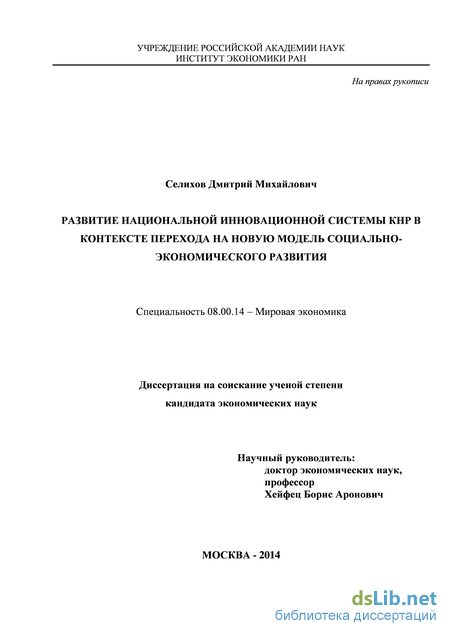 УЧРЕЖДЕНИЕ РОССИЙСКОЙ АКАДЕМИИ НАУК
ИНСТИТУТ ЭКОНОМИКИ РАН

На правах рукописи

Селихов Дмитрий Михайлович

РАЗВИТИЕ НАЦИОНАЛЬНОЙ ИННОВАЦИОННОЙ СИСТЕМЫ КНР В КОНТЕКСТЕ ПЕРЕХОДА НА НОВУЮ МОДЕЛЬ СОЦИАЛЬНО-ЭКОНОМИЧЕСКОГО РАЗВИТИЯ

Специальность 08.00.14 – Мировая экономика

Диссертация на соискание ученой степени
кандидата экономических наук

Научный руководитель:
доктор экономических наук,
профессор
Хейфец Борис Аронович

МОСКВА - 2014

dsLib.net
библиотека диссертаций